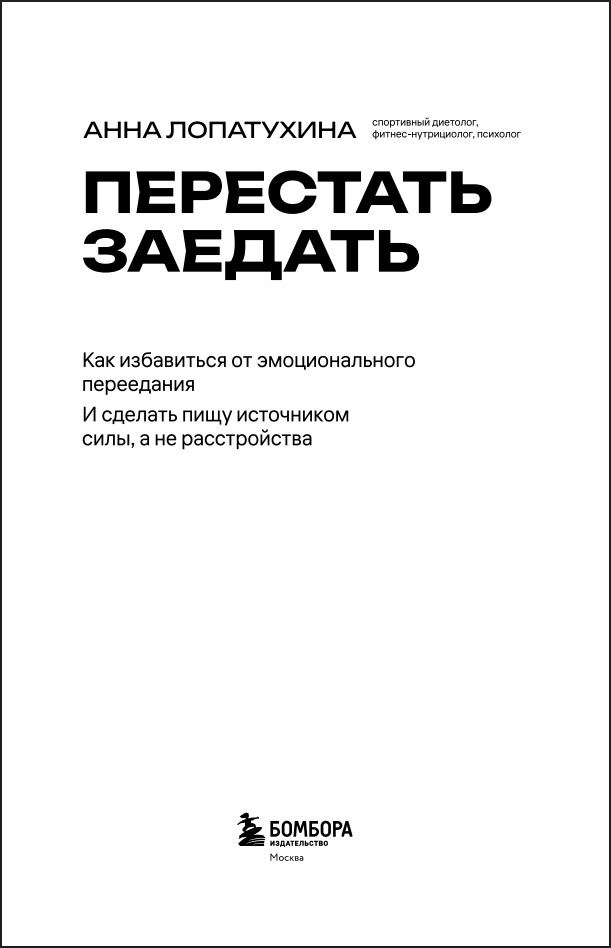 АННА ЛОПАТУХИНА

спортивный диетолог, фитнес-нутрициолог, психолог

ПЕРЕСТАТЬ ЗАЕДАТЬ

Как избавиться от эмоционального переедания

И сделать пищу источником силы, а не расстройства

БОМБОРА
ИЗДАТЕЛЬСТВО

Москва